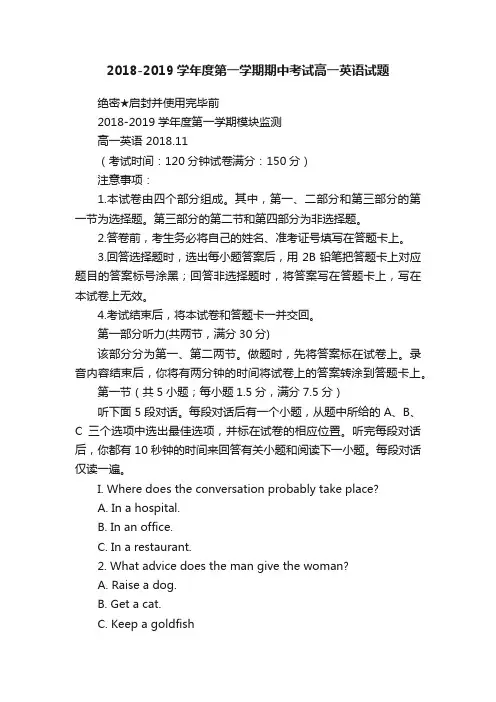 2018-2019 学年度第一学期期中考试高一英语试题

绝密★启封并使用完毕前

2018-2019 学年度第一学期模块监测

高一英语 2018.11

（考试时间：120 分钟试卷满分：150 分）

注意事项：

1.本试卷由四个部分组成。其中，第一、二部分和第三部分的第一节为选择题。第三部分的第二节和第四部分为非选择题。

2.答卷前，考生务必将自己的姓名、准考证号填写在答题卡上。

3.回答选择题时，选出每小题答案后，用 2B 铅笔把答题卡上对应题目的答案标号涂黑；回答非选择题时，将答案写在答题卡上，写在本试卷上无效。

4.考试结束后，将本试卷和答题卡一并交回。

第一部分听力(共两节，满分 30 分)

该部分分为第一、第二两节。做题时，先将答案标在试卷上。录音内容结束后，你将有两分钟的时间将试卷上的答案转涂到答题卡上。

第一节（共 5 小题；每小题 1.5 分，满分 7.5 分）

听下面 5 段对话。每段对话后有一个小题，从题中所给的 A、B、C 三个选项中选出最佳选项，并标在试卷的相应位置。听完每段对话后，你都有 10 秒钟的时间来回答有关小题和阅读下一小题。每段对话仅读一遍。

I. Where does the conversation probably take place?

A. In a hospital.

B. In an office.

C. In a restaurant.

2. What advice does the man give the woman?

A. Raise a dog.

B. Get a cat.

C. Keep a goldfish